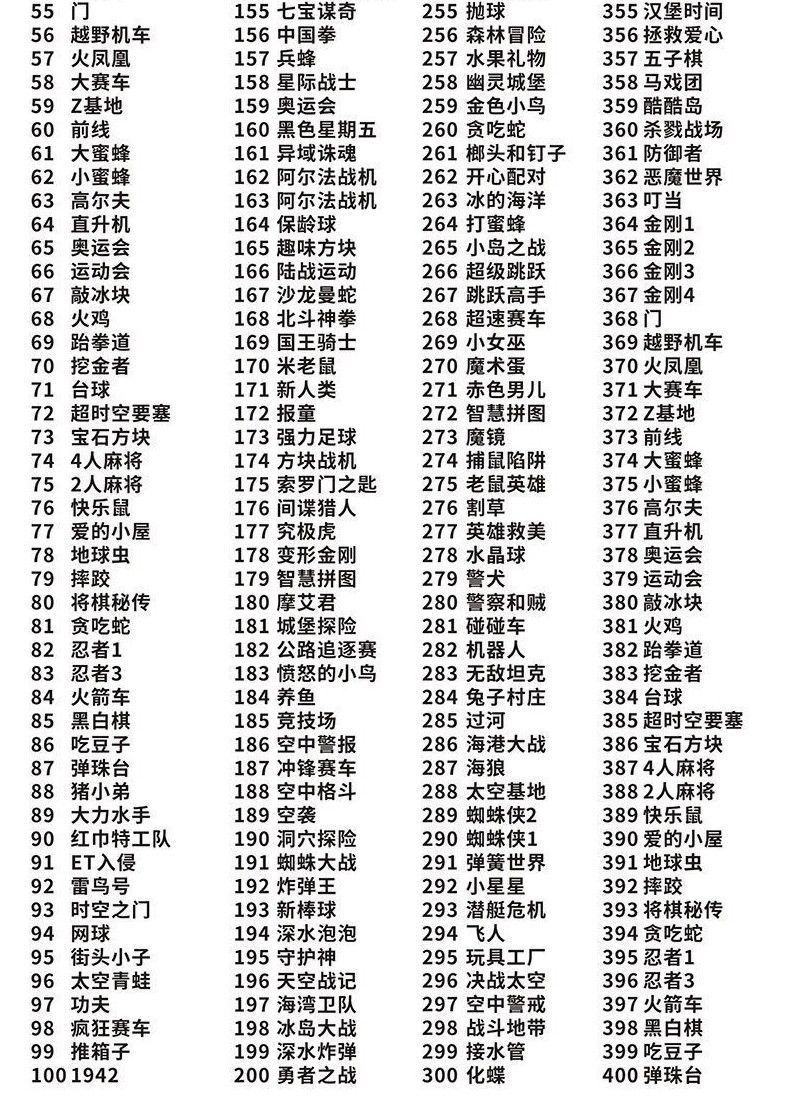 55 门
56 越野机车
57 火凤凰
58 大赛车
59 Z基地
60 前线
61 大蜜蜂
62 小蜜蜂
63 高尔夫
64 直升机
65 奥运会
66 运动会
67 敲冰块
68 火鸡
69 跆拳道
70 挖金者
71 台球
72 超时空要塞
73 宝石方块
74 4人麻将
75 2人麻将
76 快乐鼠
77 爱的小屋
78 地球虫
79 摔跤
80 将棋秘传
81 贪吃蛇
82 忍者1
83 忍者3
84 火箭车
85 黑白棋
86 吃豆子
87 弹珠台
88 猪小弟
89 大力水手
90 红巾特工队
91 ET入侵
92 雷鸟号
93 时空之门
94 网球
95 街头小子
96 太空青蛙
97 功夫
98 疯狂赛车
99 推箱子
100 1942

155 七宝谋奇
156 中国拳
157 兵蜂
158 星际战士
159 奥运会
160 黑色星期五
161 异域诛魂
162 阿尔法战机
163 阿尔法战机
164 保龄球
165 趣味方块
166 陆战运动
167 沙龙曼蛇
168 北斗神拳
169 国王骑士
170 米老鼠
171 新人类
172 报童
173 强力足球
174 方块战机
175 索罗门之匙
176 间谍猎人
177 究极虎
178 变形金刚
179 智慧拼图
180 摩艾君
181 城堡探险
182 公路追逐赛
183 愤怒的小鸟
184 养鱼
185 竞技场
186 空中警报
187 冲锋赛车
188 空中格斗
189 空袭
190 洞穴探险
191 蜘蛛大战
192 炸弹王
193 新棒球
194 深水泡泡
195 守护神
196 天空战记
197 海湾卫队
198 冰岛大战
199 深水炸弹
200 勇者之战

255 抛球
256 森林冒险
257 水果礼物
258 幽灵城堡
259 金色小鸟
260 贪吃蛇
261 榔头和钉子
262 开心配对
263 冰的海洋
264 打蜜蜂
265 小岛之战
266 超级跳跃
267 跳跃高手
268 超速赛车
269 小女巫
270 魔术蛋
271 赤色男儿
272 智慧拼图
273 魔镜
274 捕鼠陷阱
275 老鼠英雄
276 割草
277 英雄救美
278 水晶球
279 警犬
280 警察和贼
281 碰碰车
282 机器人
283 无敌坦克
284 兔子村庄
285 过河
286 海港大战
287 海狼
288 太空基地
289 蜘蛛侠2
290 蜘蛛侠1
291 弹簧世界
292 小星星
293 潜艇危机
294 飞人
295 玩具工厂
296 决战太空
297 空中警戒
298 战斗地带
299 接水管
300 化蝶

355 汉堡时间
356 拯救爱心
357 五子棋
358 马戏团
359 酷酷岛
360 杀戮战场
361 防御者
362 恶魔世界
363 叮当
364 金刚1
365 金刚2
366 金刚3
367 金刚4
368 门
369 越野机车
370 火凤凰
371 大赛车
372 Z基地
373 前线
374 大蜜蜂
375 小蜜蜂
376 高尔夫
377 直升机
378 奥运会
379 运动会
380 敲冰块
381 火鸡
382 跆拳道
383 挖金者
384 台球
385 超时空要塞
386 宝石方块
387 4人麻将
388 2人麻将
389 快乐鼠
390 爱的小屋
391 地球虫
392 摔跤
393 将棋秘传
394 贪吃蛇
395 忍者1
396 忍者3
397 火箭车
398 黑白棋
399 吃豆子
400 弹珠台